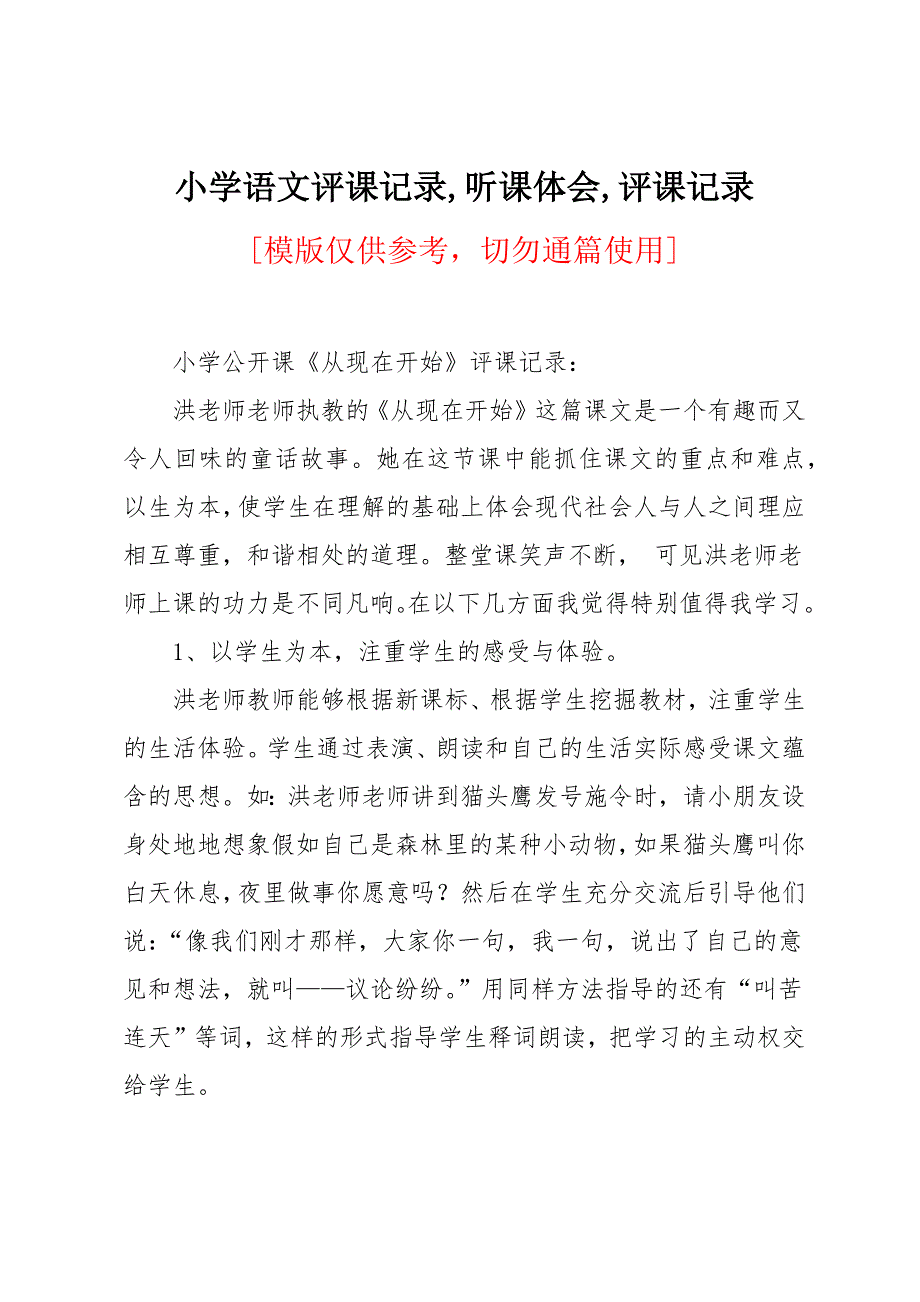 小学语文评课记录,听课体会,评课记录

[模版仅供参考，切勿通篇使用]

小学公开课《从现在开始》评课记录：

洪老师老师执教的《从现在开始》这篇课文是一个有趣而又令人回味的童话故事。她在这节课中能抓住课文的重点和难点，以生为本，使学生在理解的基础上体会现代社会人与人之间理应相互尊重，和谐相处的道理。整堂课笑声不断， 可见洪老师老师上课的功力是不同凡响。在以下几方面我觉得特别值得我学习。

1、以学生为本，注重学生的感受与体验。

洪老师教师能够根据新课标、根据学生挖掘教材，注重学生的生活体验。学生通过表演、朗读和自己的生活实际感受课文蕴含的思想。如：洪老师老师讲到猫头鹰发号施令时，请小朋友设身处地地想象假如自己是森林里的某种小动物，如果猫头鹰叫你白天休息，夜里做事你愿意吗？然后在学生充分交流后引导他们说：“像我们刚才那样，大家你一句，我一句，说出了自己的意见和想法，就叫——议论纷纷。”用同样方法指导的还有“叫苦连天”等词，这样的形式指导学生释词朗读，把学习的主动权交给学生。